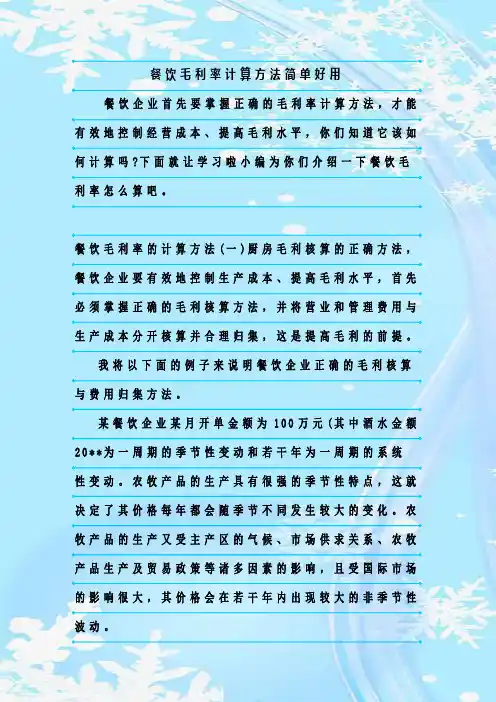 餐饮毛利率计算方法简单好用

餐饮企业首先要掌握正确的毛利率计算方法，才能有效地控制经营成本、提高毛利水平，你们知道它该如何计算吗?下面就让学习啦小编为你们介绍一下餐饮毛利率怎么算吧。

餐饮毛利率的计算方法(一)厨房毛利核算的正确方法，餐饮企业要有效地控制生产成本、提高毛利水平，首先必须掌握正确的毛利核算方法，并将营业和管理费用与生产成本分开核算并合理归集，这是提高毛利的前提。

我将以下面的例子来说明餐饮企业正确的毛利核算与费用归集方法。

某餐饮企业某月开单金额为100万元(其中酒水金额20**为一周期的季节性变动和若干年为一周期的系统性变动。农牧产品的生产具有很强的季节性特点，这就决定了其价格每年都会随季节不同发生较大的变化。农牧产品的生产又受主产区的气候、市场供求关系、农牧产品生产及贸易政策等诸多因素的影响，且受国际市场的影响很大，其价格会在若干年内出现较大的非季节性波动。